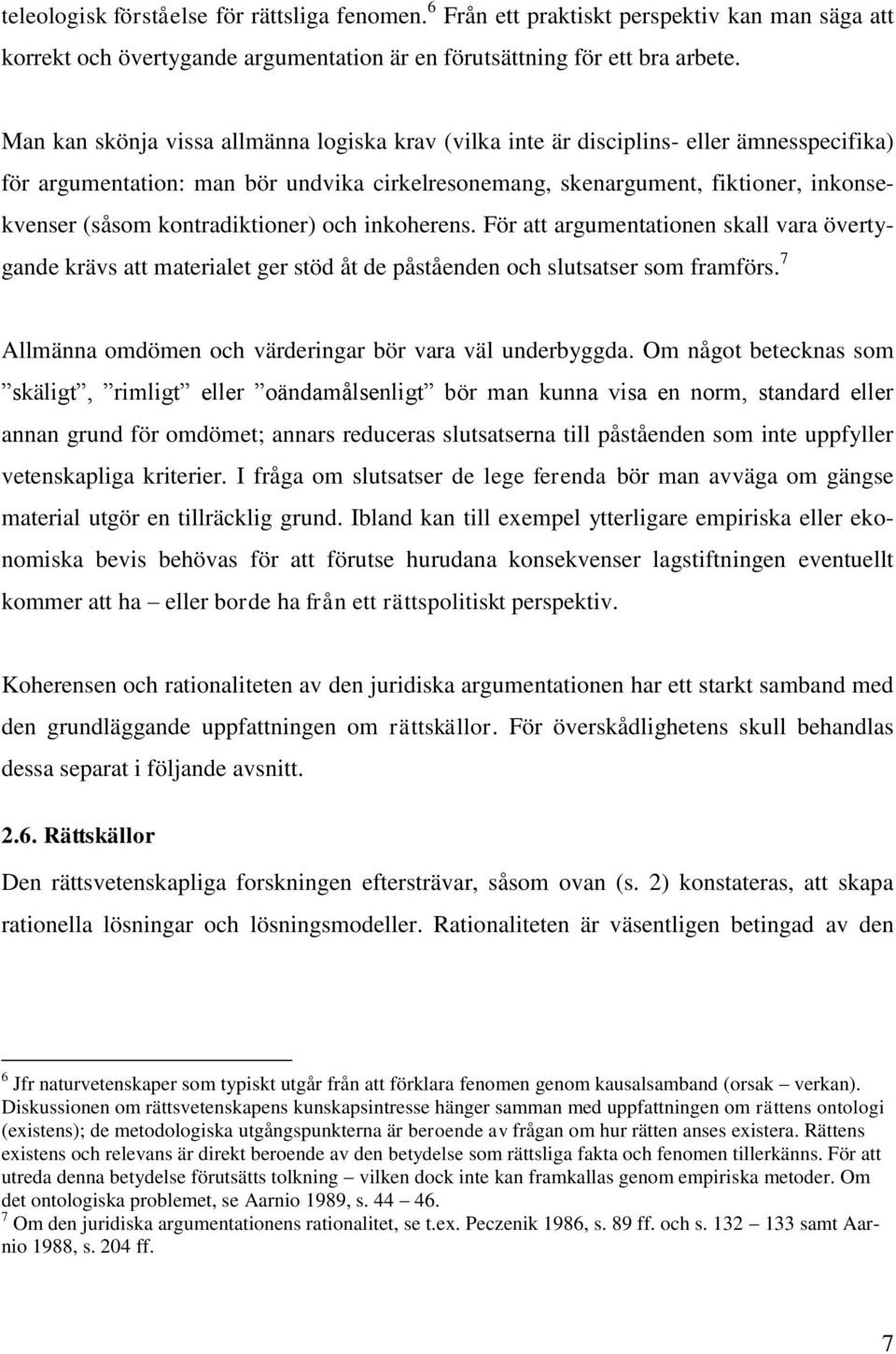 teleologisk förståelse för rättsliga fenomen.$^6$ Från ett praktiskt perspektiv kan man säga att korrekt och övertygande argumentation är en förutsättning för ett bra arbete.

Man kan skönja vissa allmänna logiska krav (vilka inte är disciplins- eller ämnesspecifika) för argumentation: man bör undvika cirkelresonemang, skenargument, fiktioner, inkonsekvenser (såsom kontradiktioner) och inkoherens. För att argumentationen skall vara övertygande krävs att materialet ger stöd åt de påståenden och slutsatser som framförs.$^7$

Allmänna omdömen och värderingar bör vara väl underbyggda. Om något betecknas som ”skäligt”, ”rimligt” eller ”oändamålsenligt” bör man kunna visa en norm, standard eller annan grund för omdömet; annars reduceras slutsatserna till påståenden som inte uppfyller vetenskapliga kriterier. I fråga om slutsatser de lege ferenda bör man avväga om gängse material utgör en tillräcklig grund. Ibland kan till exempel ytterligare empiriska eller ekonomiska bevis behövas för att förutse hurudana konsekvenser lagstiftningen eventuellt kommer att ha – eller borde ha från ett rättspolitiskt perspektiv.

Koherensen och rationaliteten av den juridiska argumentationen har ett starkt samband med den grundläggande uppfattningen om rättskällor. För överskådlighetens skull behandlas dessa separat i följande avsnitt.

2.6. Rättskällor

Den rättsvetenskapliga forskningen eftersträvar, såsom ovan (s. 2) konstateras, att skapa rationella lösningar och lösningsmodeller. Rationaliteten är väsentligen betingad av den

$^6$ Jfr naturvetenskaper som typiskt utgår från att förklara fenomen genom kausalsamband (orsak – verkan). Diskussionen om rättsvetenskapens kunskapsintresse hänger samman med uppfattningen om rättens ontologi (existens); de metodologiska utgångspunkterna är beroende av frågan om hur rätten anses existera. Rättens existens och relevans är direkt beroende av den betydelse som rättsliga fakta och fenomen tillerkänns. För att utreda denna betydelse förutsätts tolkning – vilken dock inte kan framkallas genom empiriska metoder. Om det ontologiska problemet, se Aarnio 1989, s. 44 – 46.
$^7$ Om den juridiska argumentationens rationalitet, se t.ex. Peczenik 1986, s. 89 ff. och s. 132 – 133 samt Aarnio 1988, s. 204 ff.

7